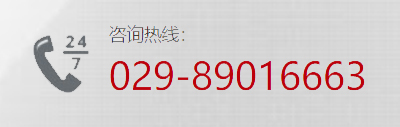 24
7

咨询热线:
029-89016663